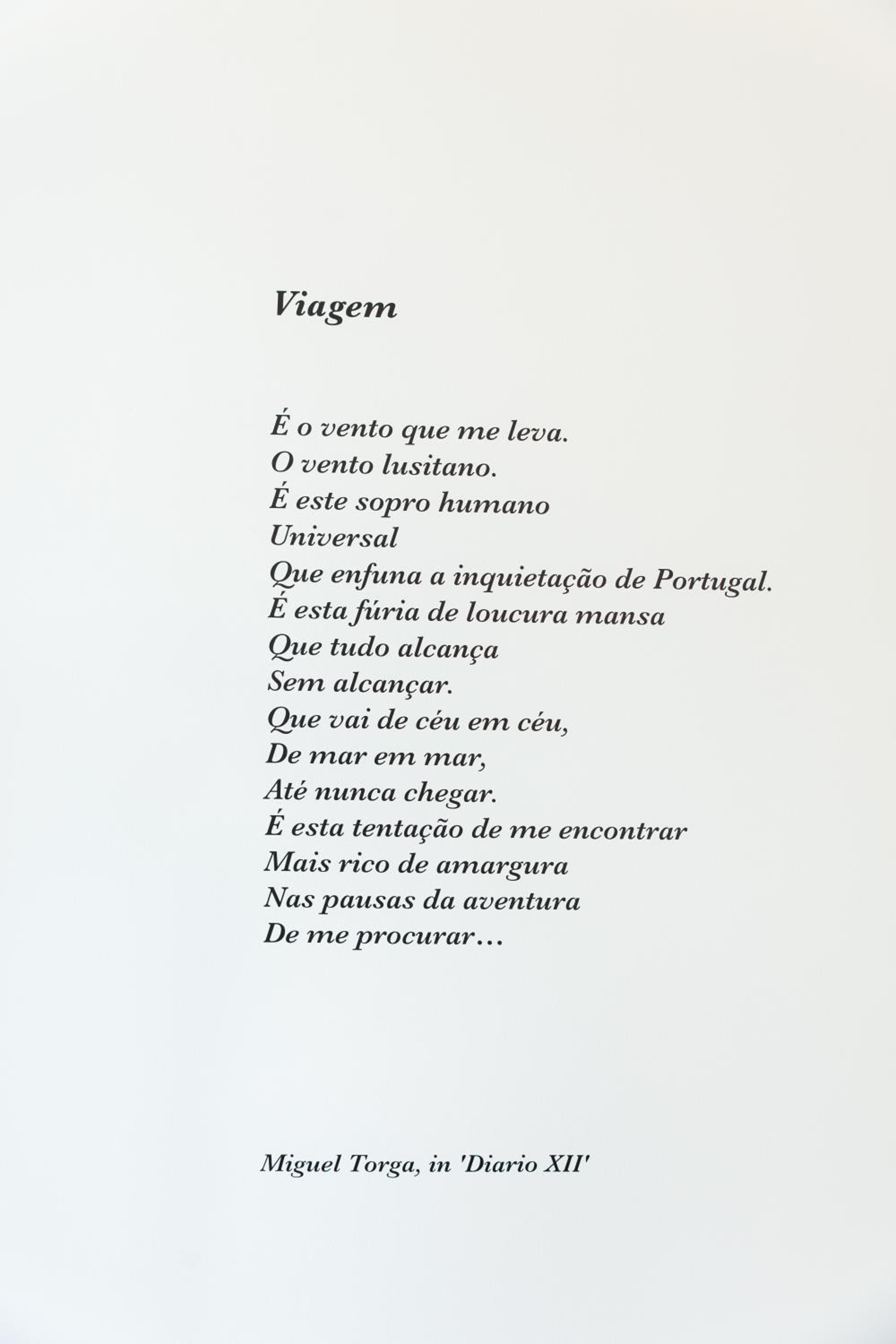 Viagem

É o vento que me leva.
O vento lusitano.
É este sopro humano
Universal
Que enfuna a inquietação de Portugal.
É esta fúria de loucura mansa
Que tudo alcança
Sem alcançar.
Que vai de céu em céu,
De mar em mar,
Até nunca chegar.
É esta tentação de me encontrar
Mais rico de amargura
Nas pausas da aventura
De me procurar...

Miguel Torga, in 'Diario XII'